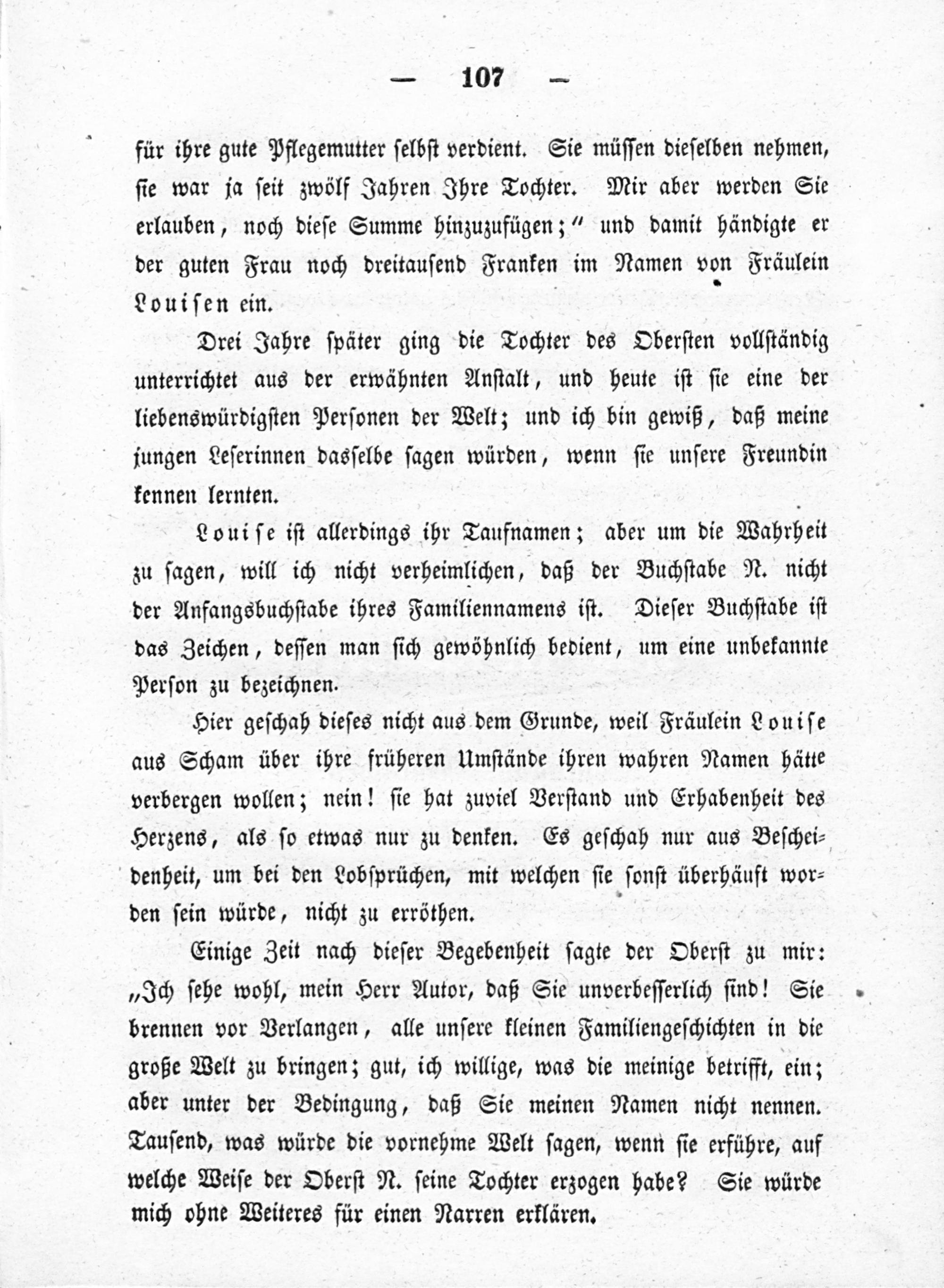 — 107 —

für ihre gute Pflegemutter selbst verdient. Sie müssen dieselben nehmen, sie war ja seit zwölf Jahren Ihre Tochter. Mir aber werden Sie erlauben, noch diese Summe hinzuzufügen;“ und damit händigte er der guten Frau noch dreitausend Franken im Namen von Fräulein Louisen ein.

Drei Jahre später ging die Tochter des Obersten vollständig unterrichtet aus der erwähnten Anstalt, und heute ist sie eine der liebenswürdigsten Personen der Welt; und ich bin gewiß, daß meine jungen Leserinnen dasselbe sagen würden, wenn sie unsere Freundin kennen lernten.

Louise ist allerdings ihr Taufnamen; aber um die Wahrheit zu sagen, will ich nicht verheimlichen, daß der Buchstabe N. nicht der Anfangsbuchstabe ihres Familiennamens ist. Dieser Buchstabe ist das Zeichen, dessen man sich gewöhnlich bedient, um eine unbekannte Person zu bezeichnen.

Hier geschah dieses nicht aus dem Grunde, weil Fräulein Louise aus Scham über ihre früheren Umstände ihren wahren Namen hätte verbergen wollen; nein! sie hat zuviel Verstand und Erhabenheit des Herzens, als so etwas nur zu denken. Es geschah nur aus Bescheidenheit, um bei den Lobsprüchen, mit welchen sie sonst überhäuft worden sein würde, nicht zu erröthen.

Einige Zeit nach dieser Begebenheit sagte der Oberst zu mir: „Ich sehe wohl, mein Herr Autor, daß Sie unverbesserlich sind! Sie brennen vor Verlangen, alle unsere kleinen Familiengeschichten in die große Welt zu bringen; gut, ich willige, was die meinige betrifft, ein; aber unter der Bedingung, daß Sie meinen Namen nicht nennen. Tausend, was würde die vornehme Welt sagen, wenn sie erführe, auf welche Weise der Oberst N. seine Tochter erzogen habe? Sie würde mich ohne Weiteres für einen Narren erklären.